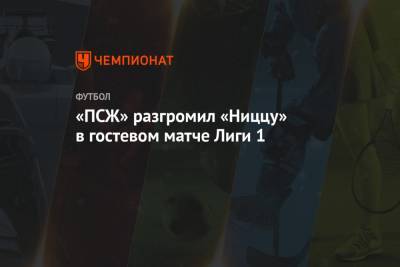 ЧЕМПИОНАТ

ФУТБОЛ

«ПСЖ» разгромил «Ниццу» в гостевом матче Лиги 1